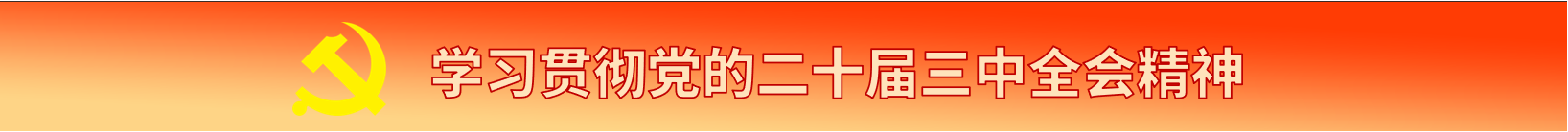 学习贯彻党的二十届三中全会精神